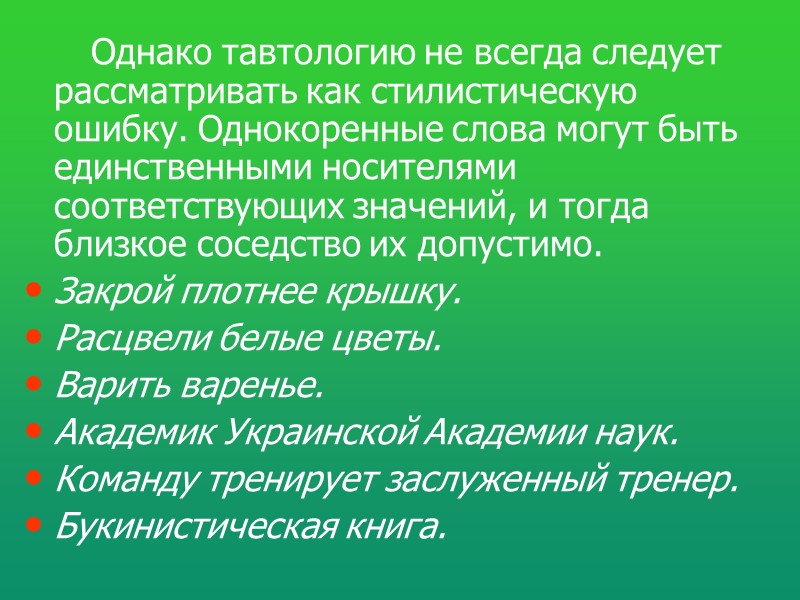 Однако тавтологию не всегда следует рассматривать как стилистическую ошибку. Однокоренные слова могут быть единственными носителями соответствующих значений, и тогда близкое соседство их допустимо.

• Закрой плотнее крышку.
• Расцвели белые цветы.
• Варить варенье.
• Академик Украинской Академии наук.
• Команду тренирует заслуженный тренер.
• Букинистическая книга.